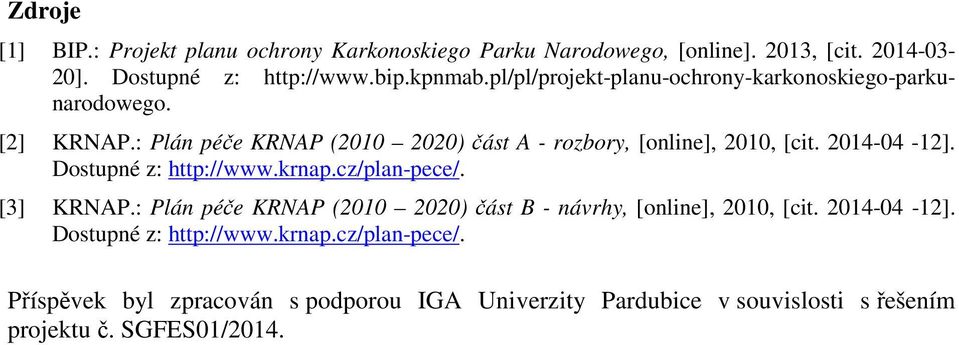 Zdroje

[1] BIP.: Projekt planu ochrony Karkonoskiego Parku Narodowego, [online]. 2013, [cit. 2014-03-20]. Dostupné z: http://www.bip.kpnmab.pl/pl/projekt-planu-ochrony-karkonoskiego-parku-narodowego.

[2] KRNAP.: Plán péče KRNAP (2010 – 2020) část A - rozbory, [online], 2010, [cit. 2014-04 -12]. Dostupné z: http://www.krnap.cz/plan-pece/.

[3] KRNAP.: Plán péče KRNAP (2010 – 2020) část B - návrhy, [online], 2010, [cit. 2014-04 -12]. Dostupné z: http://www.krnap.cz/plan-pece/.

Příspěvek byl zpracován s podporou IGA Univerzity Pardubice v souvislosti s řešením projektu č. SGFES01/2014.